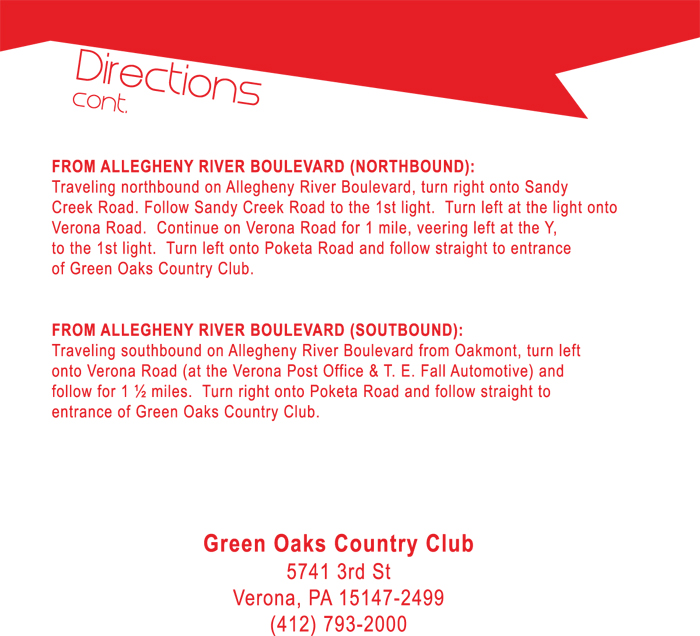 Directions
cont.

FROM ALLEGHENY RIVER BOULEVARD (NORTHBOUND):
Traveling northbound on Allegheny River Boulevard, turn right onto Sandy Creek Road. Follow Sandy Creek Road to the 1st light. Turn left at the light onto Verona Road. Continue on Verona Road for 1 mile, veering left at the Y, to the 1st light. Turn left onto Poketa Road and follow straight to entrance of Green Oaks Country Club.

FROM ALLEGHENY RIVER BOULEVARD (SOUTBOUND):
Traveling southbound on Allegheny River Boulevard from Oakmont, turn left onto Verona Road (at the Verona Post Office & T. E. Fall Automotive) and follow for 1 ½ miles. Turn right onto Poketa Road and follow straight to entrance of Green Oaks Country Club.

Green Oaks Country Club
5741 3rd St
Verona, PA 15147-2499
(412) 793-2000